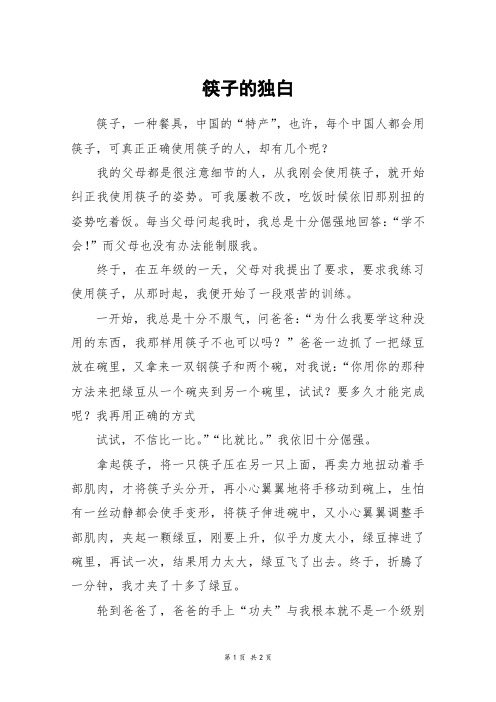 筷子的独白

筷子，一种餐具，中国的“特产”，也许，每个中国人都会用筷子，可真正正确使用筷子的人，却有几个呢？

我的父母都是很注意细节的人，从我刚会使用筷子，就开始纠正我使用筷子的姿势。可我屡教不改，吃饭时候依旧那别扭的姿势吃着饭。每当父母问起我时，我总是十分倔强地回答：“学不会！”而父母也没有办法能制服我。

终于，在五年级的一天，父母对我提出了要求，要求我练习使用筷子，从那时起，我便开始了一段艰苦的训练。

一开始，我总是十分不服气，问爸爸：“为什么我要学这种没用的东西，我那样用筷子不也可以吗？”爸爸一边抓了一把绿豆放在碗里，又拿来一双钢筷子和两个碗，对我说：“你用你的那种方法来把绿豆从一个碗夹到另一个碗里，试试？要多久才能完成呢？我再用正确的方式

试试，不信比一比。”“比就比。”我依旧十分倔强。

拿起筷子，将一只筷子压在另一只上面，再卖力地扭动着手部肌肉，才将筷子头分开，再小心翼翼地将手移动到碗上，生怕有一丝动静都会使手变形，将筷子伸进碗中，又小心翼翼调整手部肌肉，夹起一颗绿豆，刚要上升，似乎力度太小，绿豆掉进了碗里，再试一次，结果用力太大，绿豆飞了出去。终于，折腾了一分钟，我才夹了十多了绿豆。

轮到爸爸了，爸爸的手上“功夫”与我根本就不是一个级别

第 1 页 共 2 页